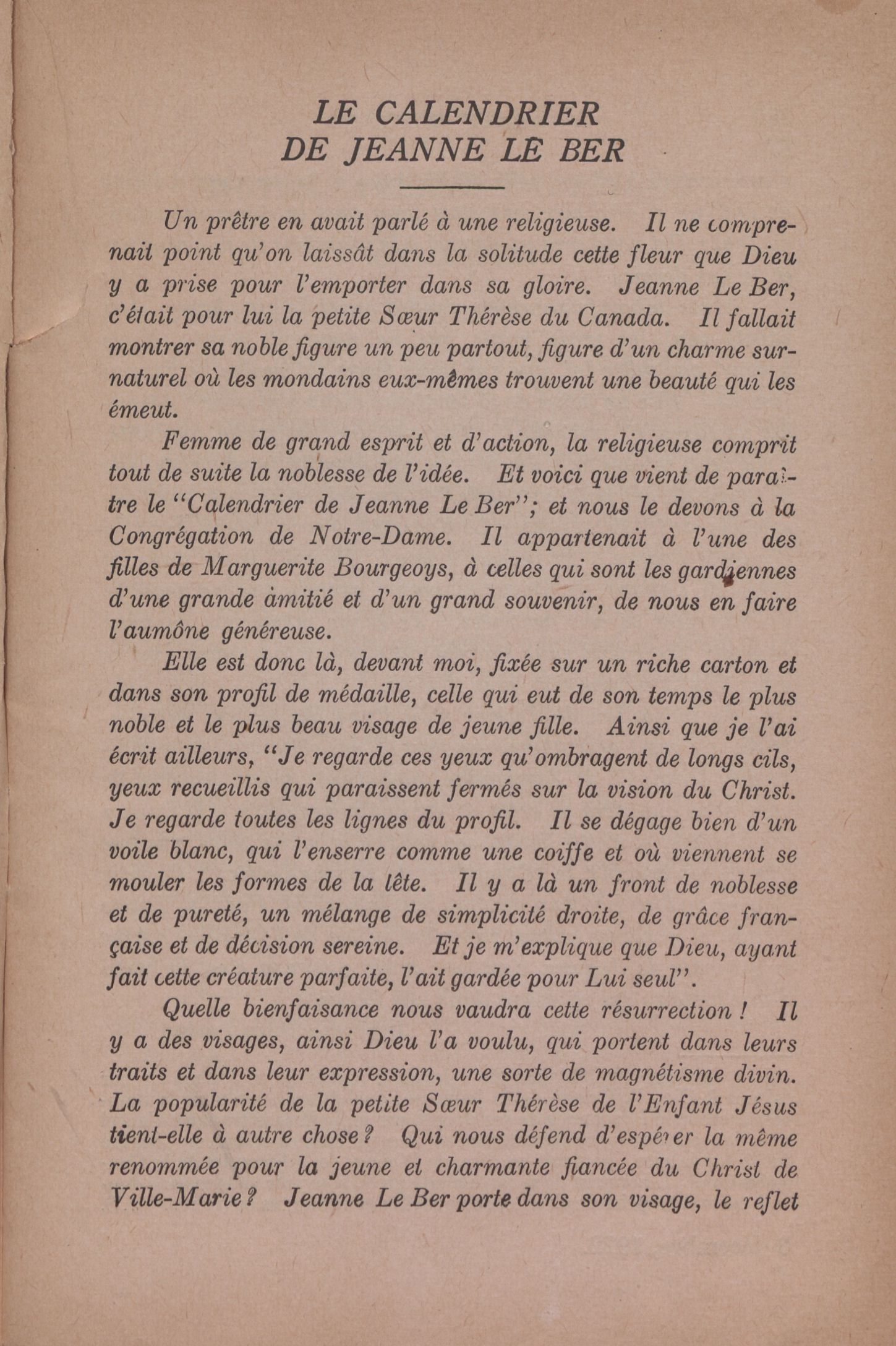 LE CALENDRIER
DE JEANNE LE BER

Un prêtre en avait parlé à une religieuse. Il ne comprenait point qu'on laissât dans la solitude cette fleur que Dieu y a prise pour l'emporter dans sa gloire. Jeanne Le Ber, c'était pour lui la petite Sœur Thérèse du Canada. Il fallait montrer sa noble figure un peu partout, figure d'un charme surnaturel où les mondains eux-mêmes trouvent une beauté qui les émeut.

Femme de grand esprit et d'action, la religieuse comprit tout de suite la noblesse de l'idée. Et voici que vient de paraître le "Calendrier de Jeanne Le Ber"; et nous le devons à la Congrégation de Notre-Dame. Il appartenait à l'une des filles de Marguerite Bourgeoys, à celles qui sont les gardiennes d'une grande amitié et d'un grand souvenir, de nous en faire l'aumône généreuse.

Elle est donc là, devant moi, fixée sur un riche carton et dans son profil de médaille, celle qui eut de son temps le plus noble et le plus beau visage de jeune fille. Ainsi que je l'ai écrit ailleurs, "Je regarde ces yeux qu'ombragent de longs cils, yeux recueillis qui paraissent fermés sur la vision du Christ. Je regarde toutes les lignes du profil. Il se dégage bien d'un voile blanc, qui l'enserre comme une coiffe et où viennent se mouler les formes de la tête. Il y a là un front de noblesse et de pureté, un mélange de simplicité droite, de grâce française et de décision sereine. Et je m'explique que Dieu, ayant fait cette créature parfaite, l'ait gardée pour Lui seul".

Quelle bienfaisance nous vaudra cette résurrection! Il y a des visages, ainsi Dieu l'a voulu, qui portent dans leurs traits et dans leur expression, une sorte de magnétisme divin. La popularité de la petite Sœur Thérèse de l'Enfant Jésus tient-elle à autre chose? Qui nous défend d'espérer la même renommée pour la jeune et charmante fiancée du Christ de Ville-Marie? Jeanne Le Ber porte dans son visage, le reflet